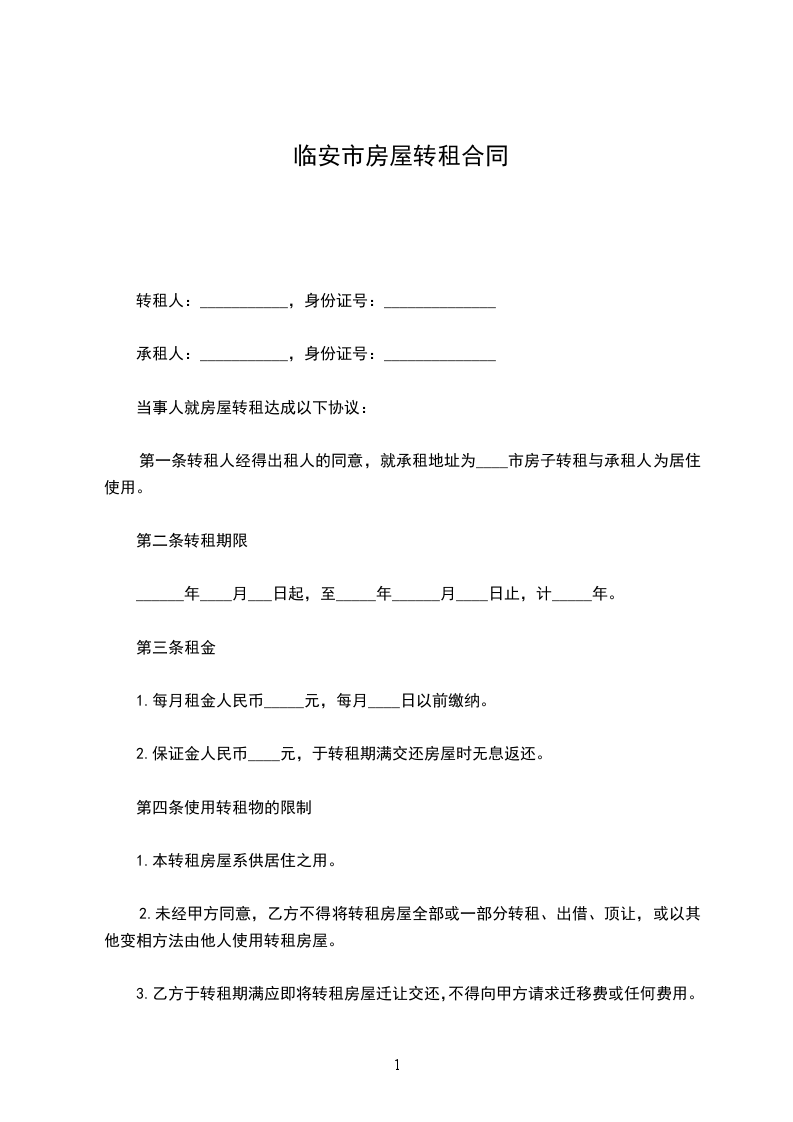 临安市房屋转租合同

转租人：___________，身份证号：______________

承租人：___________，身份证号：______________

当事人就房屋转租达成以下协议：

第一条转租人经得出租人的同意，就承租地址为____市房子转租与承租人为居住使用。

第二条转租期限

______年____月___日起，至_____年______月____日止，计_____年。

第三条租金

1.每月租金人民币_____元，每月____日以前缴纳。

2.保证金人民币____元，于转租期满交还房屋时无息返还。

第四条使用转租物的限制

1.本转租房屋系供居住之用。

2.未经甲方同意，乙方不得将转租房屋全部或一部分转租、出借、顶让，或以其他变相方法由他人使用转租房屋。

3.乙方于转租期满应即将转租房屋迁让交还，不得向甲方请求迁移费或任何费用。

1